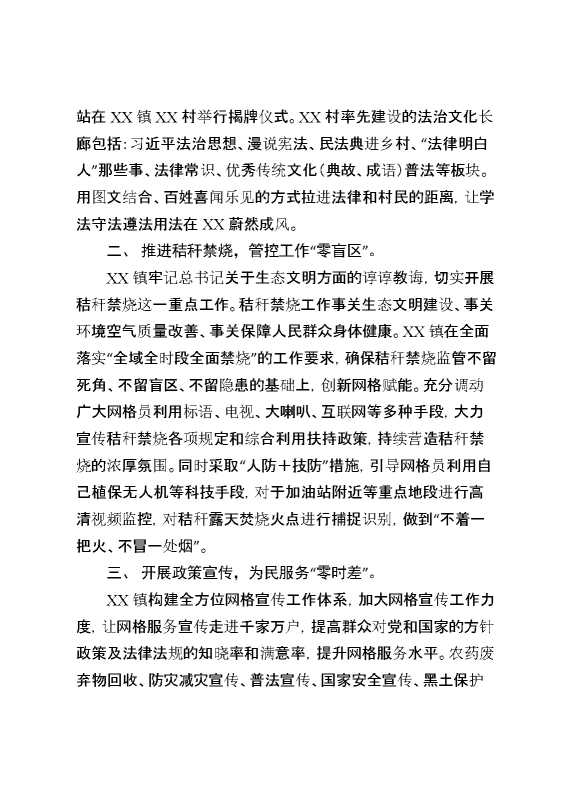 站在 XX 镇 XX 村举行揭牌仪式。XX 村率先建设的法治文化长廊包括：习近平法治思想、漫说宪法、民法典进乡村、“法律明白人”那些事、法律常识、优秀传统文化（典故、成语）普法等板块。用图文结合、百姓喜闻乐见的方式拉进法律和村民的距离，让学法守法遵法用法在 XX 蔚然成风。

二、 推进秸秆禁烧，管控工作“零盲区”。

XX 镇牢记总书记关于生态文明方面的谆谆教诲，切实开展秸秆禁烧这一重点工作。秸秆禁烧工作事关生态文明建设、事关环境空气质量改善、事关保障人民群众身体健康。XX 镇在全面落实“全域全时段全面禁烧”的工作要求，确保秸秆禁烧监管不留死角、不留盲区、不留隐患的基础上，创新网格赋能。充分调动广大网格员利用标语、电视、大喇叭、互联网等多种手段，大力宣传秸秆禁烧各项规定和综合利用扶持政策，持续营造秸秆禁烧的浓厚氛围。同时采取“人防＋技防”措施，引导网格员利用自己植保无人机等科技手段，对于加油站附近等重点地段进行高清视频监控，对秸秆露天焚烧火点进行捕捉识别，做到“不着一把火、不冒一处烟”。

三、 开展政策宣传，为民服务“零时差”。

XX 镇构建全方位网格宣传工作体系，加大网格宣传工作力度，让网格服务宣传走进千家万户，提高群众对党和国家的方针政策及法律法规的知晓率和满意率，提升网格服务水平。农药废弃物回收、防灾减灾宣传、普法宣传、国家安全宣传、黑土保护